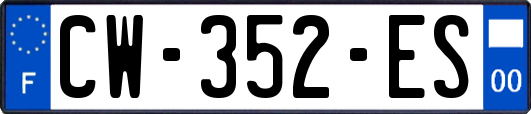 F

CW-352-ES

00